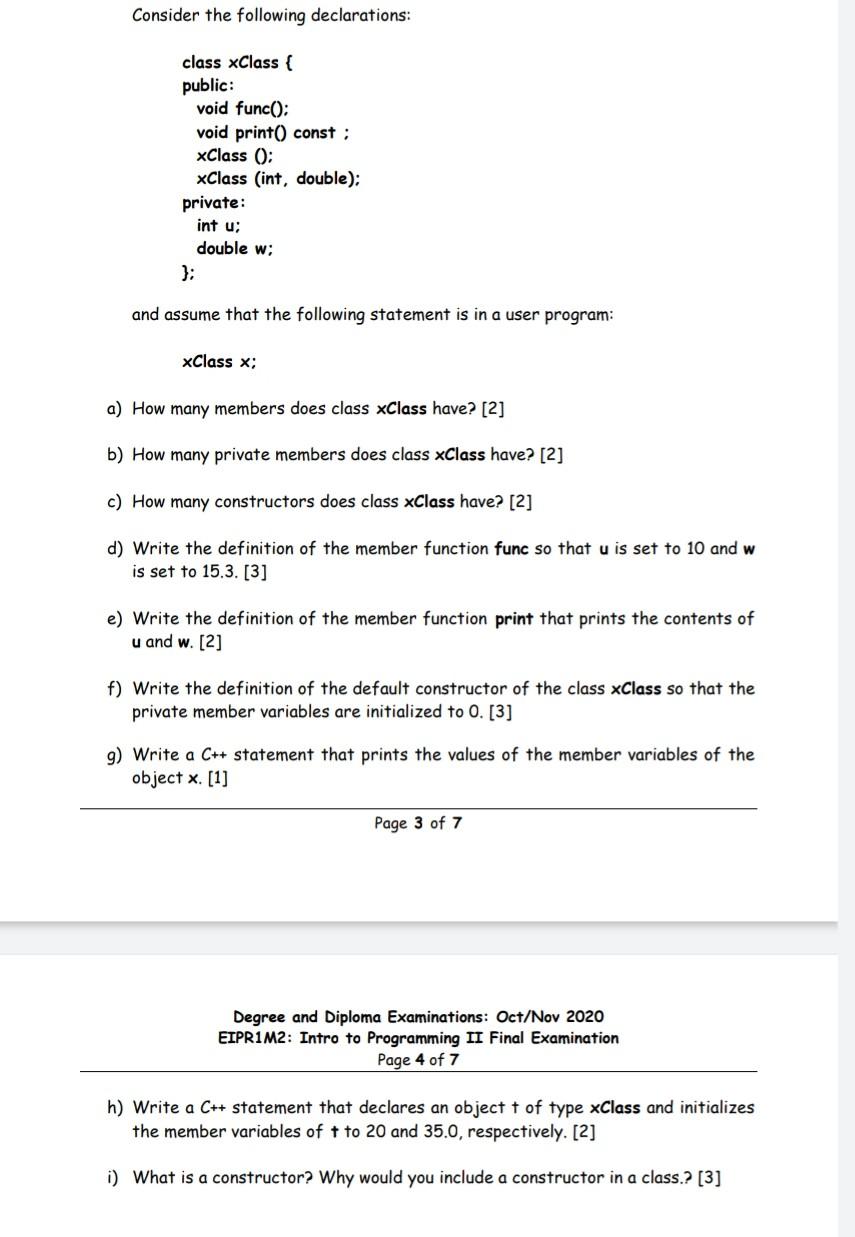 Consider the following declarations:

class xClass {
public:
void func();
void print() const ;
xClass ();
xClass (int, double);
private:
int u;
double w;
};

and assume that the following statement is in a user program:

xClass x;

a) How many members does class xClass have? [2]

b) How many private members does class xClass have? [2]

c) How many constructors does class xClass have? [2]

d) Write the definition of the member function func so that u is set to 10 and w is set to 15.3. [3]

e) Write the definition of the member function print that prints the contents of u and w. [2]

f) Write the definition of the default constructor of the class xClass so that the private member variables are initialized to 0. [3]

g) Write a C++ statement that prints the values of the member variables of the object x. [1]

Page 3 of 7

Degree and Diploma Examinations: Oct/Nov 2020
EIPR1M2: Intro to Programming II Final Examination
Page 4 of 7

h) Write a C++ statement that declares an object t of type xClass and initializes the member variables of t to 20 and 35.0, respectively. [2]

i) What is a constructor? Why would you include a constructor in a class.? [3]